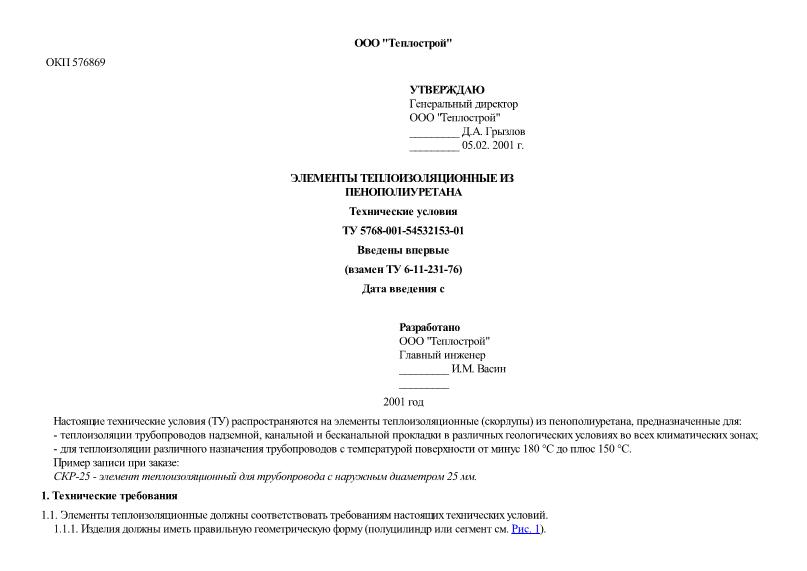 ООО "Теплострой"

ОКП 576869

УТВЕРЖДАЮ
Генеральный директор
ООО "Теплострой"
_________ Д.А. Грызлов
_________ 05.02. 2001 г.

ЭЛЕМЕНТЫ ТЕПЛОИЗОЛЯЦИОННЫЕ ИЗ ПЕНОПОЛИУРЕТАНА

Технические условия

ТУ 5768-001-54532153-01

Введены впервые

(взамен ТУ 6-11-231-76)

Дата введения с

Разработано
ООО "Теплострой"
Главный инженер
_________ И.М. Васин
_________

2001 год

Настоящие технические условия (ТУ) распространяются на элементы теплоизоляционные (скорлупы) из пенополиуретана, предназначенные для:
- теплоизоляции трубопроводов надземной, канальной и бесканальной прокладки в различных геологических условиях во всех климатических зонах;
- для теплоизоляции различного назначения трубопроводов с температурой поверхности от минус 180 °С до плюс 150 °С.
Пример записи при заказе:
СКР-25 - элемент теплоизоляционный для трубопровода с наружным диаметром 25 мм.

1. Технические требования

1.1. Элементы теплоизоляционные должны соответствовать требованиям настоящих технических условий.
1.1.1. Изделия должны иметь правильную геометрическую форму (полуцилиндр или сегмент см. Рис. 1).